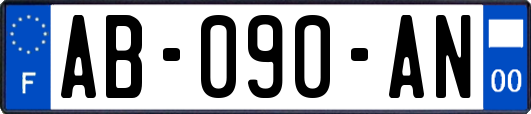 F

AB-090-AN

00